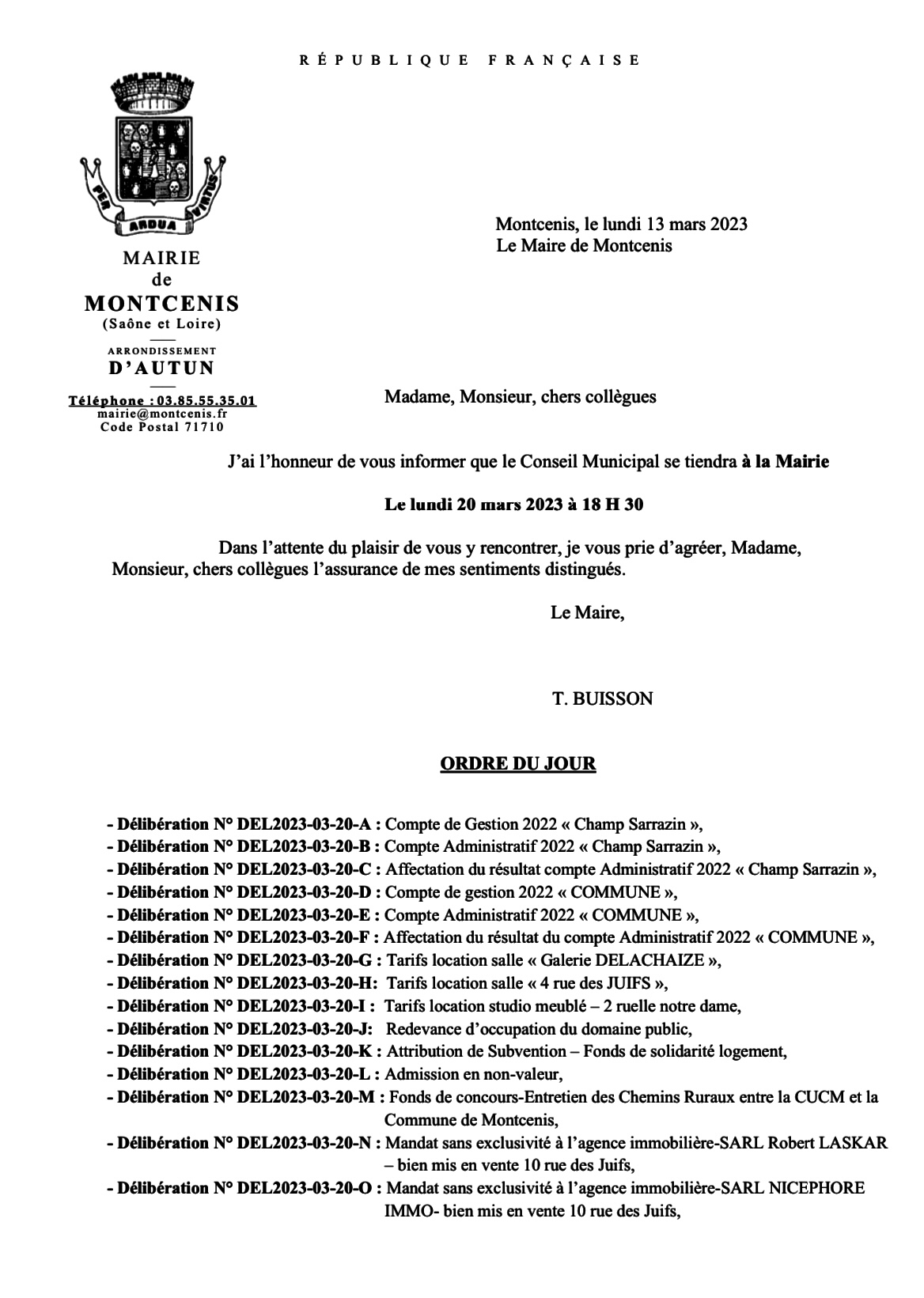 RÉPUBLIQUE FRANÇAISE

PER ARDUA VIRTUS

MAIRIE
de
MONTCENIS
(Saône et Loire)

ARRONDISSEMENT
D'AUTUN

Téléphone : 03.85.55.35.01
mairie@montcenis.fr
Code Postal 71710

Montcenis, le lundi 13 mars 2023
Le Maire de Montcenis

Madame, Monsieur, chers collègues

J'ai l'honneur de vous informer que le Conseil Municipal se tiendra à la Mairie

Le lundi 20 mars 2023 à 18 H 30

Dans l'attente du plaisir de vous y rencontrer, je vous prie d'agréer, Madame, Monsieur, chers collègues l'assurance de mes sentiments distingués.

Le Maire,

T. BUISSON

ORDRE DU JOUR

- Délibération N° DEL2023-03-20-A : Compte de Gestion 2022 « Champ Sarrazin »,
- Délibération N° DEL2023-03-20-B : Compte Administratif 2022 « Champ Sarrazin »,
- Délibération N° DEL2023-03-20-C : Affectation du résultat compte Administratif 2022 « Champ Sarrazin »,
- Délibération N° DEL2023-03-20-D : Compte de gestion 2022 « COMMUNE »,
- Délibération N° DEL2023-03-20-E : Compte Administratif 2022 « COMMUNE »,
- Délibération N° DEL2023-03-20-F : Affectation du résultat du compte Administratif 2022 « COMMUNE »,
- Délibération N° DEL2023-03-20-G : Tarifs location salle « Galerie DELACHAIZE »,
- Délibération N° DEL2023-03-20-H: Tarifs location salle « 4 rue des JUIFS »,
- Délibération N° DEL2023-03-20-I : Tarifs location studio meublé – 2 ruelle notre dame,
- Délibération N° DEL2023-03-20-J: Redevance d'occupation du domaine public,
- Délibération N° DEL2023-03-20-K : Attribution de Subvention – Fonds de solidarité logement,
- Délibération N° DEL2023-03-20-L : Admission en non-valeur,
- Délibération N° DEL2023-03-20-M : Fonds de concours-Entretien des Chemins Ruraux entre la CUCM et la Commune de Montcenis,
- Délibération N° DEL2023-03-20-N : Mandat sans exclusivité à l'agence immobilière-SARL Robert LASKAR – bien mis en vente 10 rue des Juifs,
- Délibération N° DEL2023-03-20-O : Mandat sans exclusivité à l'agence immobilière-SARL NICEPHORE IMMO- bien mis en vente 10 rue des Juifs,